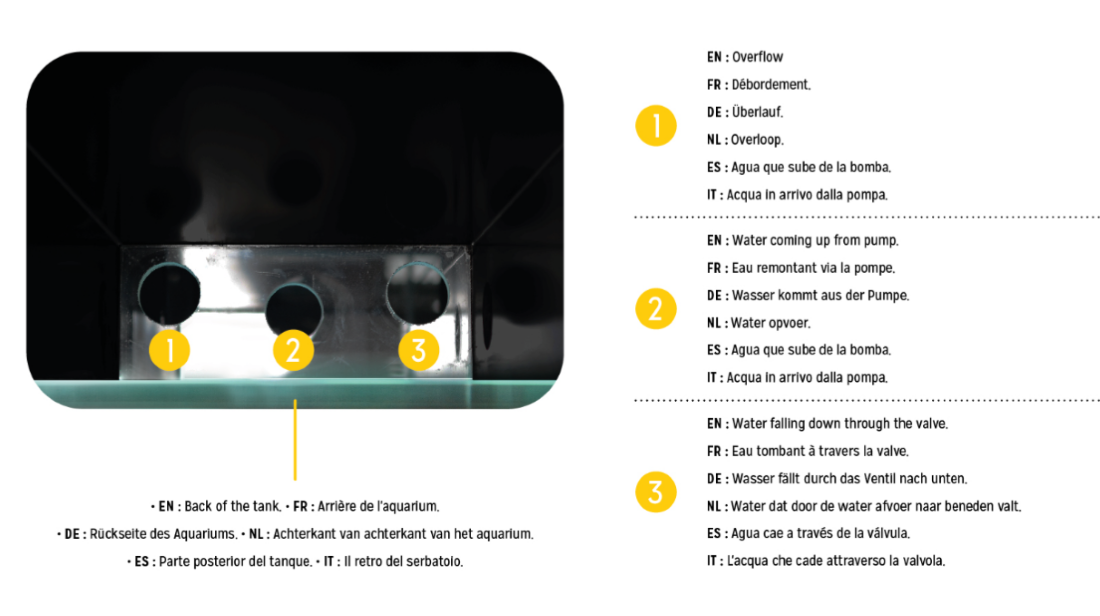 1

2

3

• EN : Back of the tank. • FR : Arrière de l'aquarium.

• DE : Rückseite des Aquariums. • NL : Achterkant van achterkant van het aquarium.

• ES : Parte posterior del tanque. • IT : Il retro del serbatoio.

1

EN : Overflow

FR : Débordement.

DE : Überlauf.

NL : Overloop.

ES : Agua que sube de la bomba.

IT : Acqua in arrivo dalla pompa.

2

EN : Water coming up from pump.

FR : Eau remontant via la pompe.

DE : Wasser kommt aus der Pumpe.

NL : Water opvoer.

ES : Agua que sube de la bomba.

IT : Acqua in arrivo dalla pompa.

3

EN : Water falling down through the valve.

FR : Eau tombant à travers la valve.

DE : Wasser fällt durch das Ventil nach unten.

NL : Water dat door de water afvoer naar beneden valt.

ES : Agua cae a través de la válvula.

IT : L'acqua che cade attraverso la valvola.